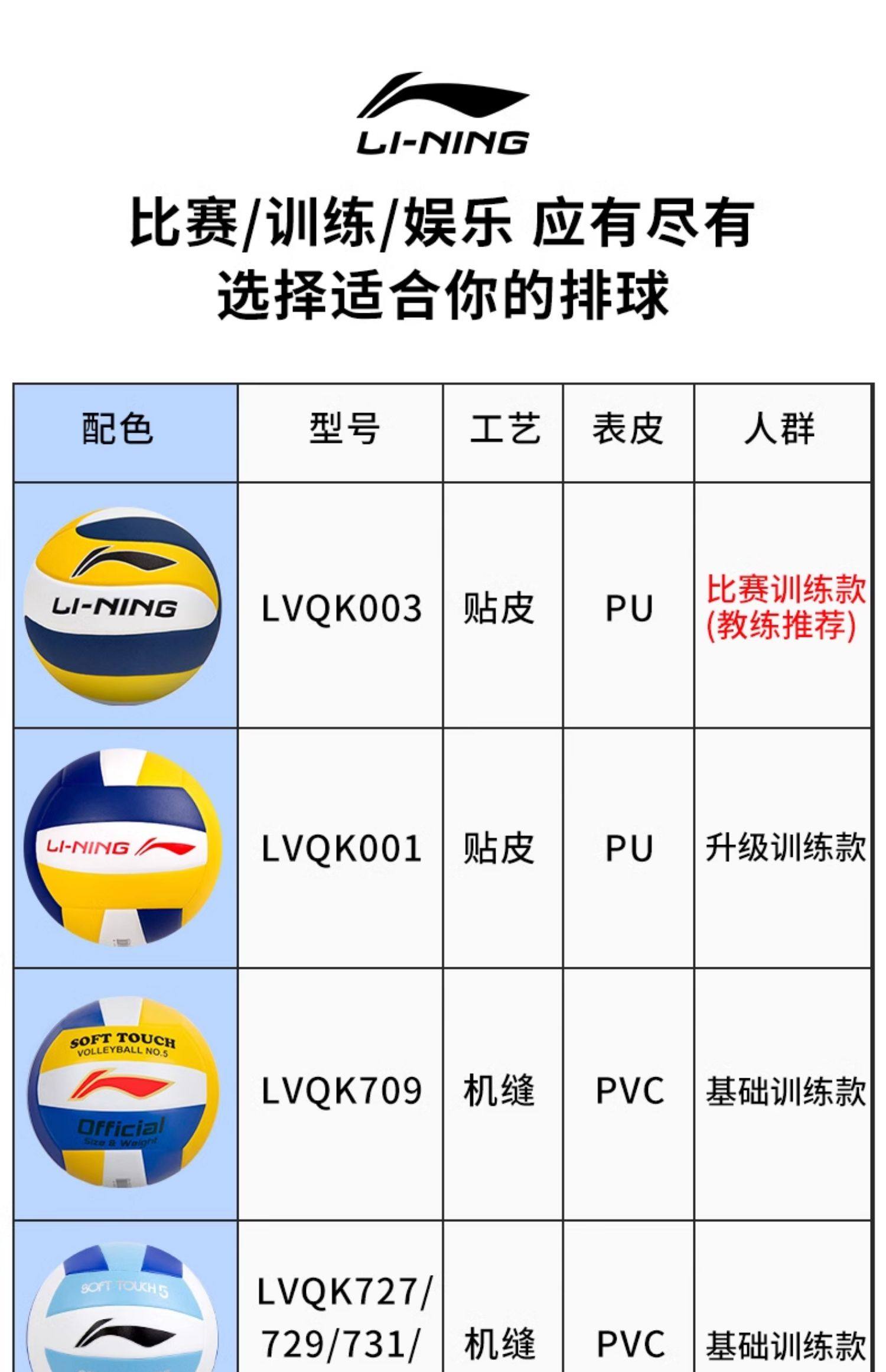 LI-NING

比赛/训练/娱乐 应有尽有
选择适合你的排球

| 配色 | 型号 | 工艺 | 表皮 | 人群 |
|---|---|---|---|---|
| LI-NING | LVQK003 | 贴皮 | PU | 比赛训练款 (教练推荐) |
| LI-NING | LVQK001 | 贴皮 | PU | 升级训练款 |
| SOFT TOUCH VOLLEYBALL NO.5 Official Size & Weight | LVQK709 | 机缝 | PVC | 基础训练款 |
| SOFT TOUCH 5 | LVQK727/ 729/731/ | 机缝 | PVC | 基础训练款 |